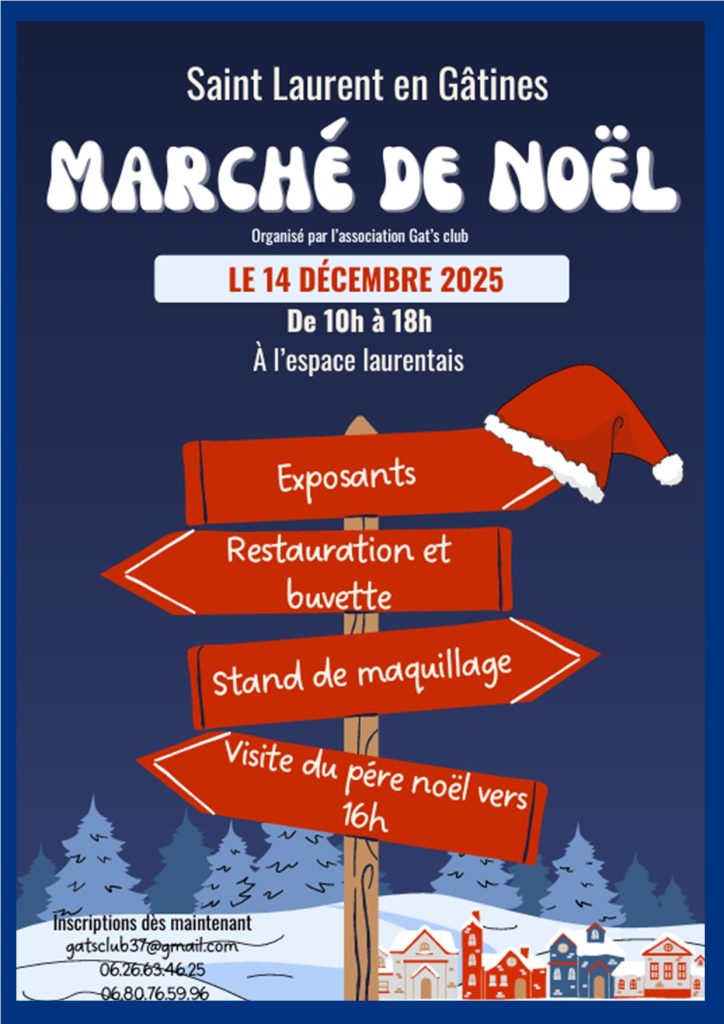 Saint Laurent en Gâtines

MARCHÉ DE NOËL

Organisé par l'association Gat's club

LE 14 DÉCEMBRE 2025

De 10h à 18h

À l'espace laurentais

Exposants

Restauration et buvette

Stand de maquillage

Visite du pére noël vers 16h

Inscriptions dès maintenant
gatsclub37@gmail.com
06.26.63.46.25
06.80.76.59.96